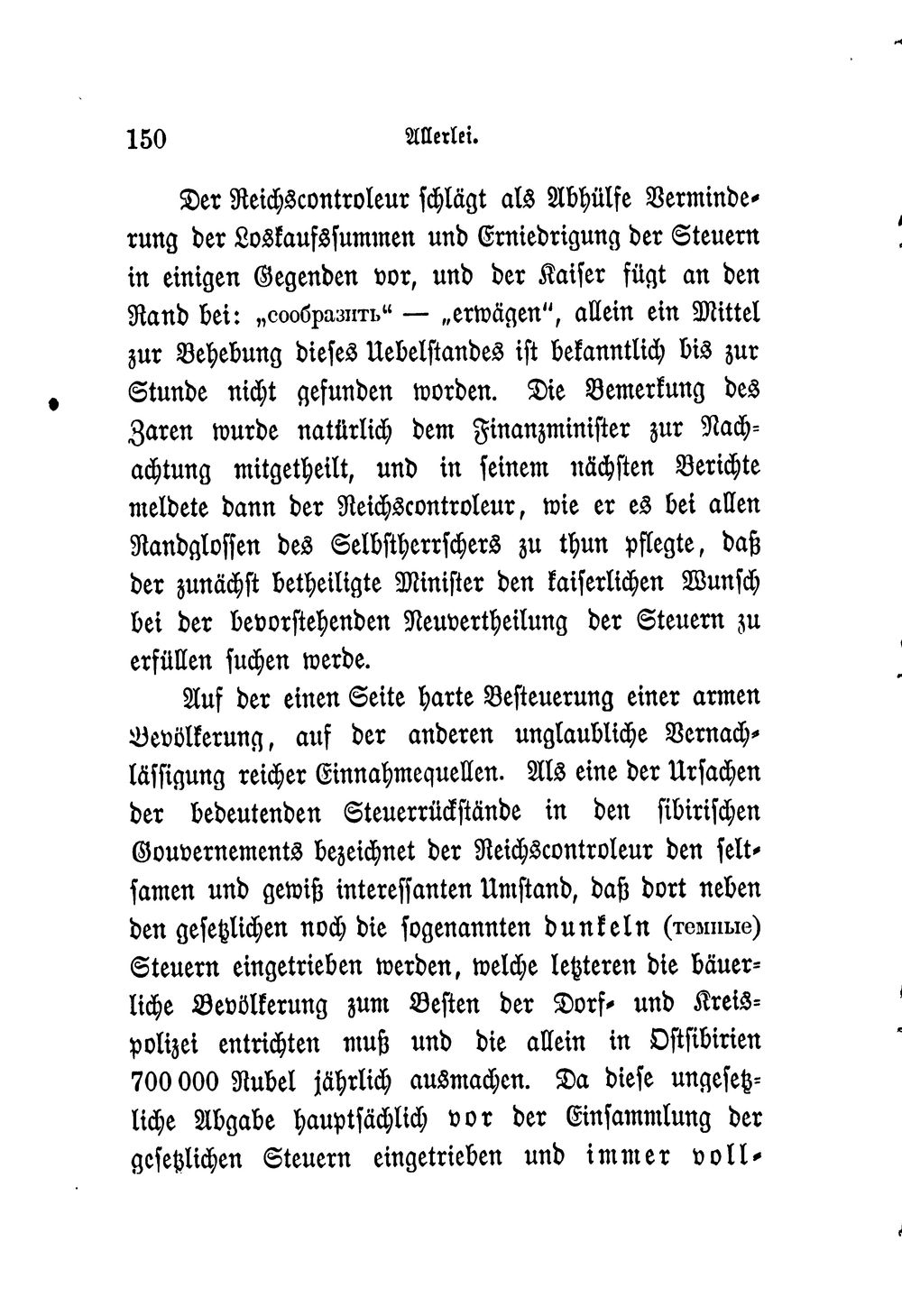 150 Allerlei.

Der Reichscontroleur schlägt als Abhülfe Verminderung der Loskaufssummen und Erniedrigung der Steuern in einigen Gegenden vor, und der Kaiser fügt an den Rand bei: „сообразить“ — „erwägen“, allein ein Mittel zur Behebung dieses Uebelstandes ist bekanntlich bis zur Stunde nicht gefunden worden. Die Bemerkung des Zaren wurde natürlich dem Finanzminister zur Nachachtung mitgetheilt, und in seinem nächsten Berichte meldete dann der Reichscontroleur, wie er es bei allen Randglossen des Selbstherrschers zu thun pflegte, daß der zunächst betheiligte Minister den kaiserlichen Wunsch bei der bevorstehenden Neuvertheilung der Steuern zu erfüllen suchen werde.

Auf der einen Seite harte Besteuerung einer armen Bevölkerung, auf der anderen unglaubliche Vernachlässigung reicher Einnahmequellen. Als eine der Ursachen der bedeutenden Steuerrückstände in den sibirischen Gouvernements bezeichnet der Reichscontroleur den seltsamen und gewiß interessanten Umstand, daß dort neben den gesetzlichen noch die sogenannten dunkeln (темные) Steuern eingetrieben werden, welche letzteren die bäuerliche Bevölkerung zum Besten der Dorf- und Kreispolizei entrichten muß und die allein in Ostsibirien 700 000 Rubel jährlich ausmachen. Da diese ungesetzliche Abgabe hauptsächlich vor der Einsammlung der gesetzlichen Steuern eingetrieben und immer voll-